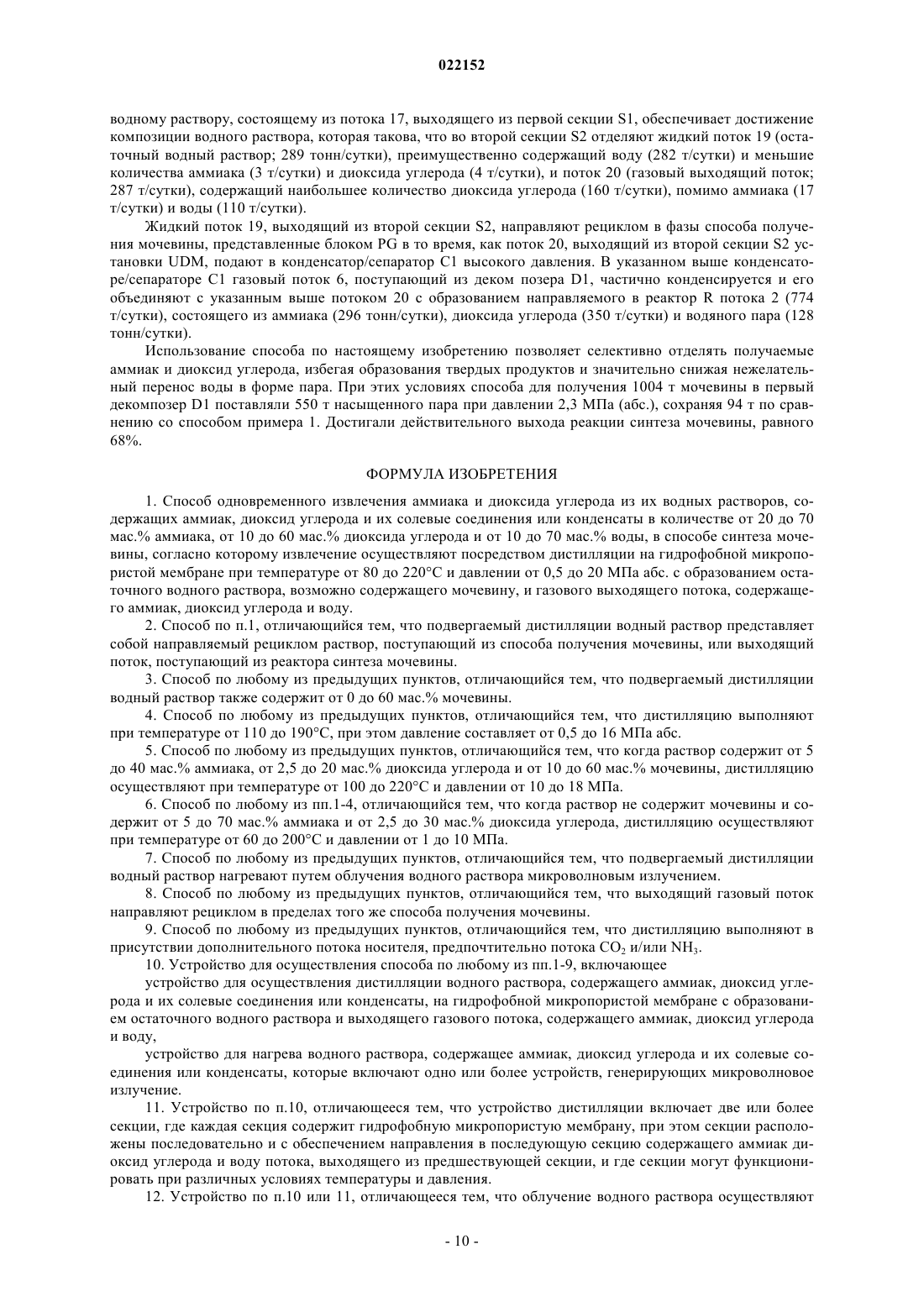 022152

водному раствору, состоящему из потока 17, выходящего из первой секции S1, обеспечивает достижение композиции водного раствора, которая такова, что во второй секции S2 отделяют жидкий поток 19 (остаточный водный раствор; 289 тонн/сутки), преимущественно содержащий воду (282 т/сутки) и меньшие количества аммиака (3 т/сутки) и диоксида углерода (4 т/сутки), и поток 20 (газовый выходящий поток; 287 т/сутки), содержащий наибольшее количество диоксида углерода (160 т/сутки), помимо аммиака (17 т/сутки) и воды (110 т/сутки).

Жидкий поток 19, выходящий из второй секции S2, направляют рециклом в фазы способа получения мочевины, представленные блоком PG в то время, как поток 20, выходящий из второй секции S2 установки UDM, подают в конденсатор/сепаратор C1 высокого давления. В указанном выше конденсаторе/сепараторе C1 газовый поток 6, поступающий из деком позера D1, частично конденсируется и его объединяют с указанным выше потоком 20 с образованием направляемого в реактор R потока 2 (774 т/сутки), состоящего из аммиака (296 тонн/сутки), диоксида углерода (350 т/сутки) и водяного пара (128 тонн/сутки).

Использование способа по настоящему изобретению позволяет селективно отделять получаемые аммиак и диоксид углерода, избегая образования твердых продуктов и значительно снижая нежелательный перенос воды в форме пара. При этих условиях способа для получения 1004 т мочевины в первый декомпозер D1 поставляли 550 т насыщенного пара при давлении 2,3 МПа (абс.), сохраняя 94 т по сравнению со способом примера 1. Достигали действительного выхода реакции синтеза мочевины, равного 68%.

ФОРМУЛА ИЗОБРЕТЕНИЯ

1. Способ одновременного извлечения аммиака и диоксида углерода из их водных растворов, содержащих аммиак, диоксид углерода и их солевые соединения или конденсаты в количестве от 20 до 70 мас.% аммиака, от 10 до 60 мас.% диоксида углерода и от 10 до 70 мас.% воды, в способе синтеза мочевины, согласно которому извлечение осуществляют посредством дистилляции на гидрофобной микропористой мембране при температуре от 80 до 220°C и давлении от 0,5 до 20 МПа абс. с образованием остаточного водного раствора, возможно содержащего мочевину, и газового выходящего потока, содержащего аммиак, диоксид углерода и воду.

2. Способ по п.1, отличающийся тем, что подвергаемый дистилляции водный раствор представляет собой направляемый рециклом раствор, поступающий из способа получения мочевины, или выходящий поток, поступающий из реактора синтеза мочевины.

3. Способ по любому из предыдущих пунктов, отличающийся тем, что подвергаемый дистилляции водный раствор также содержит от 0 до 60 мас.% мочевины.

4. Способ по любому из предыдущих пунктов, отличающийся тем, что дистилляцию выполняют при температуре от 110 до 190°C, при этом давление составляет от 0,5 до 16 МПа абс.

5. Способ по любому из предыдущих пунктов, отличающийся тем, что когда раствор содержит от 5 до 40 мас.% аммиака, от 2,5 до 20 мас.% диоксида углерода и от 10 до 60 мас.% мочевины, дистилляцию осуществляют при температуре от 100 до 220°C и давлении от 10 до 18 МПа.

6. Способ по любому из пп.1-4, отличающийся тем, что когда раствор не содержит мочевины и содержит от 5 до 70 мас.% аммиака и от 2,5 до 30 мас.% диоксида углерода, дистилляцию осуществляют при температуре от 60 до 200°C и давлении от 1 до 10 МПа.

7. Способ по любому из предыдущих пунктов, отличающийся тем, что подвергаемый дистилляции водный раствор нагревают путем облучения водного раствора микроволновым излучением.

8. Способ по любому из предыдущих пунктов, отличающийся тем, что выходящий газовый поток направляют рециклом в пределах того же способа получения мочевины.

9. Способ по любому из предыдущих пунктов, отличающийся тем, что дистилляцию выполняют в присутствии дополнительного потока носителя, предпочтительно потока $CO_2$ и/или $NH_3$.

10. Устройство для осуществления способа по любому из пп.1-9, включающее

устройство для осуществления дистилляции водного раствора, содержащего аммиак, диоксид углерода и их солевые соединения или конденсаты, на гидрофобной микропористой мембране с образованием остаточного водного раствора и выходящего газового потока, содержащего аммиак, диоксид углерода и воду,

устройство для нагрева водного раствора, содержащее аммиак, диоксид углерода и их солевые соединения или конденсаты, которые включают одно или более устройств, генерирующих микроволновое излучение.

11. Устройство по п.10, отличающееся тем, что устройство дистилляции включает две или более секции, где каждая секция содержит гидрофобную микропористую мембрану, при этом секции расположены последовательно и с обеспечением направления в последующую секцию содержащего аммиак диоксид углерода и воду потока, выходящего из предшествующей секции, и где секции могут функционировать при различных условиях температуры и давления.

12. Устройство по п.10 или 11, отличающееся тем, что облучение водного раствора осуществляют

- 10 -